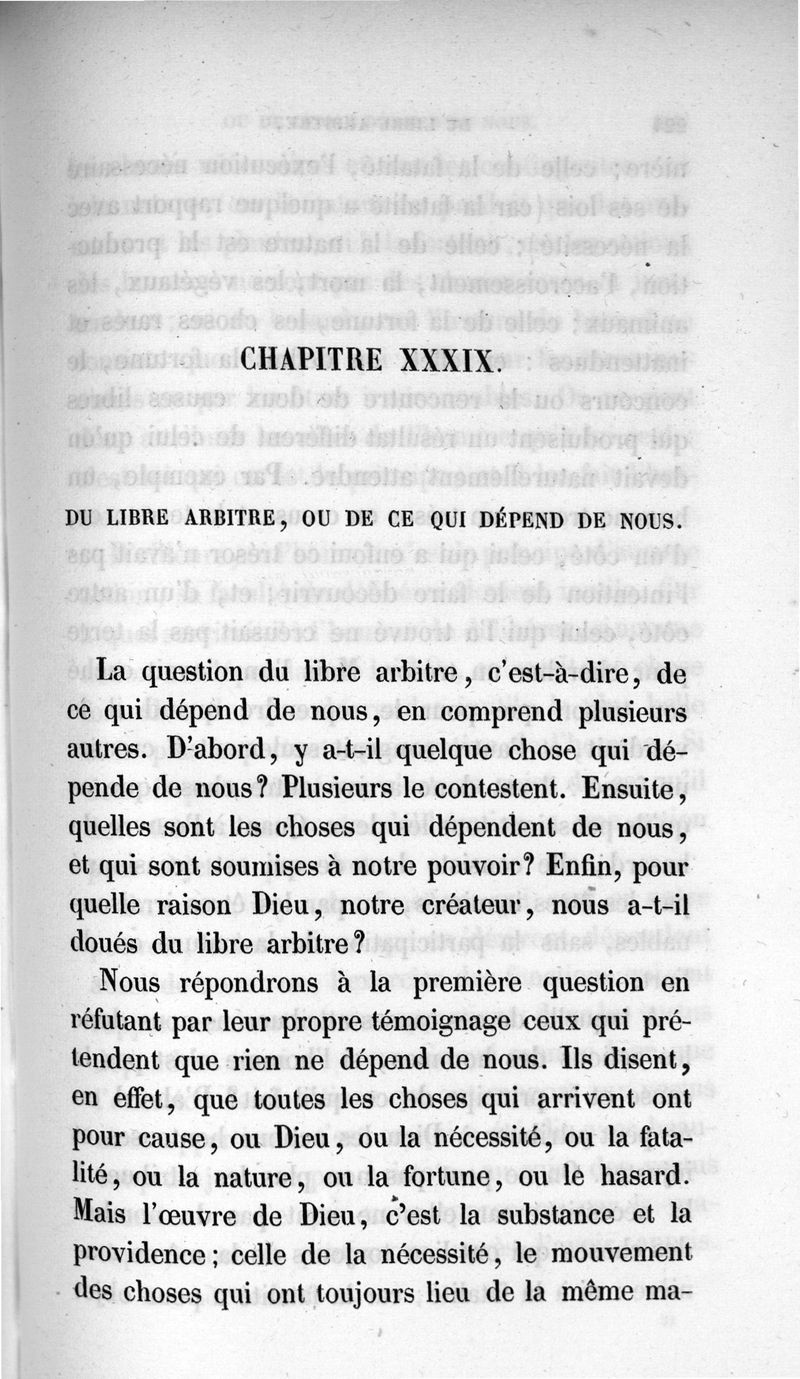 CHAPITRE XXXIX.

DU LIBRE ARBITRE, OU DE CE QUI DÉPEND DE NOUS.

La question du libre arbitre, c'est-à-dire, de ce qui dépend de nous, en comprend plusieurs autres. D'abord, y a-t-il quelque chose qui dépende de nous? Plusieurs le contestent. Ensuite, quelles sont les choses qui dépendent de nous, et qui sont soumises à notre pouvoir? Enfin, pour quelle raison Dieu, notre créateur, nous a-t-il doués du libre arbitre?

Nous répondrons à la première question en réfutant par leur propre témoignage ceux qui prétendent que rien ne dépend de nous. Ils disent, en effet, que toutes les choses qui arrivent ont pour cause, ou Dieu, ou la nécessité, ou la fatalité, ou la nature, ou la fortune, ou le hasard. Mais l'œuvre de Dieu, c'est la substance et la providence; celle de la nécessité, le mouvement des choses qui ont toujours lieu de la même ma-